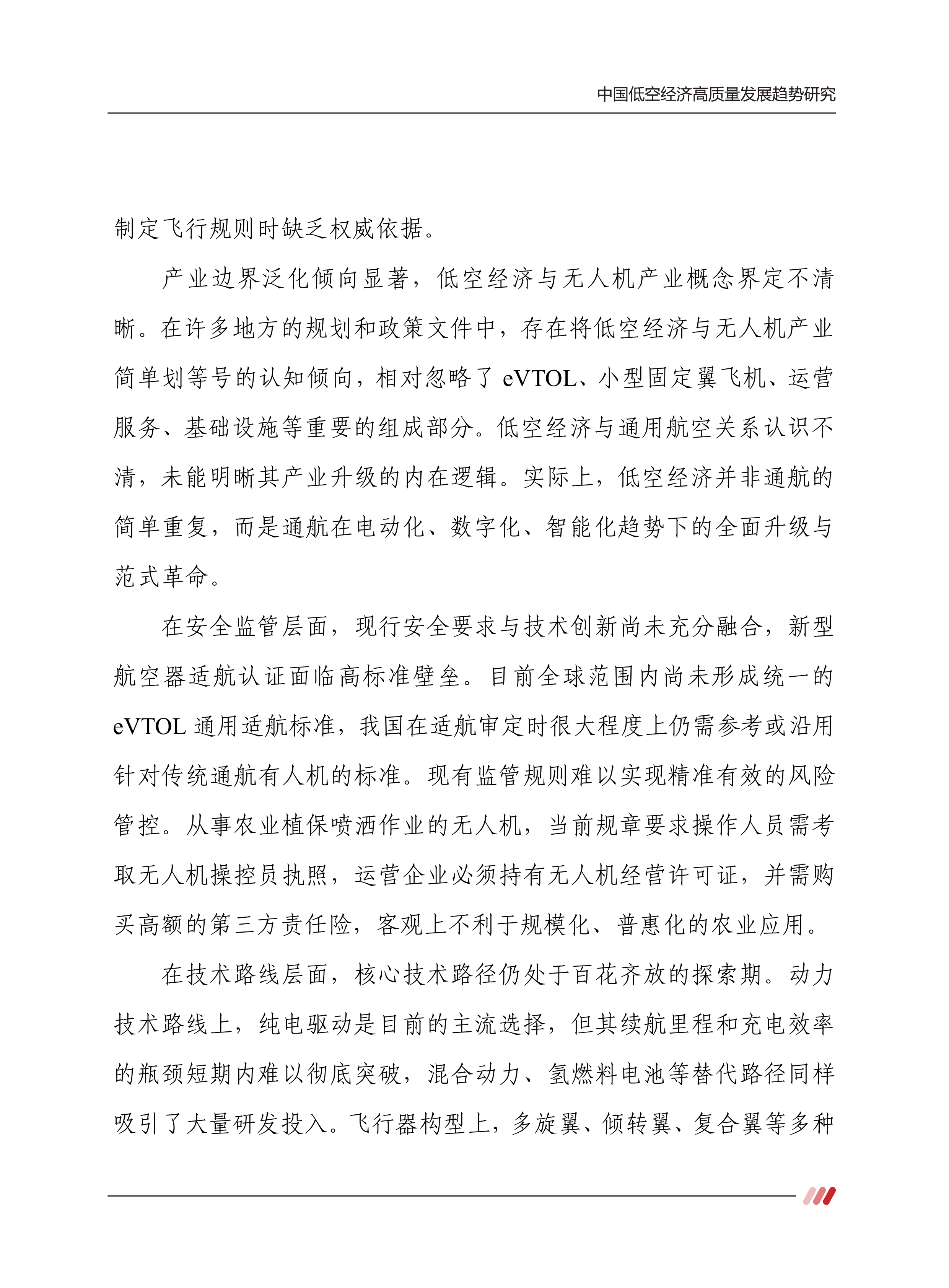 中国低空经济高质量发展趋势研究

制定飞行规则时缺乏权威依据。

产业边界泛化倾向显著，低空经济与无人机产业概念界定不清晰。在许多地方的规划和政策文件中，存在将低空经济与无人机产业简单划等号的认知倾向，相对忽略了eVTOL、小型固定翼飞机、运营服务、基础设施等重要的组成部分。低空经济与通用航空关系认识不清，未能明晰其产业升级的内在逻辑。实际上，低空经济并非通航的简单重复，而是通航在电动化、数字化、智能化趋势下的全面升级与范式革命。

在安全监管层面，现行安全要求与技术创新尚未充分融合，新型航空器适航认证面临高标准壁垒。目前全球范围内尚未形成统一的eVTOL通用适航标准，我国在适航审定时很大程度上仍需参考或沿用针对传统通航有人机的标准。现有监管规则难以实现精准有效的风险管控。从事农业植保喷洒作业的无人机，当前规章要求操作人员需考取无人机操控员执照，运营企业必须持有无人机经营许可证，并需购买高额的第三方责任险，客观上不利于规模化、普惠化的农业应用。

在技术路线层面，核心技术路径仍处于百花齐放的探索期。动力技术路线上，纯电驱动是目前的主流选择，但其续航里程和充电效率的瓶颈短期内难以彻底突破，混合动力、氢燃料电池等替代路径同样吸引了大量研发投入。飞行器构型上，多旋翼、倾转翼、复合翼等多种